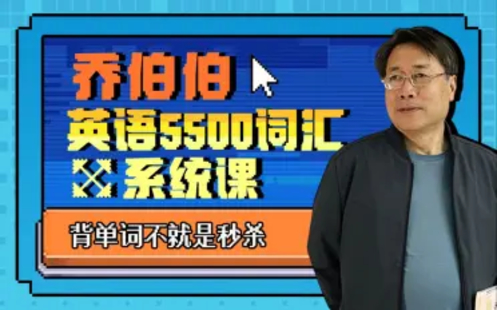 乔伯伯
英语5500词汇
系统课
背单词不就是秒杀